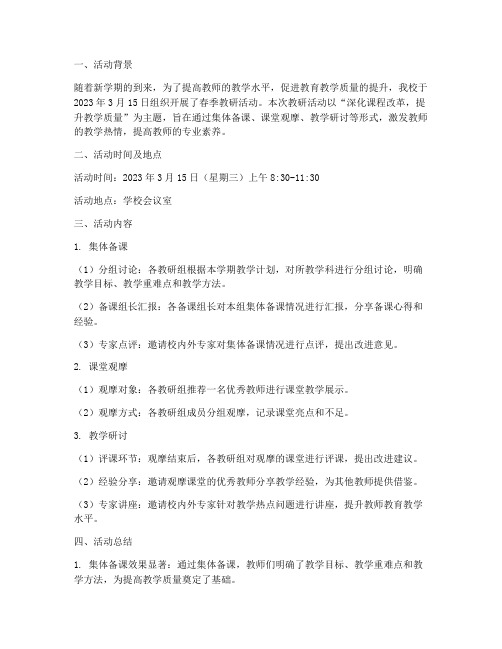 一、活动背景

随着新学期的到来，为了提高教师的教学水平，促进教育教学质量的提升，我校于2023年3月15日组织开展了春季教研活动。本次教研活动以“深化课程改革，提升教学质量”为主题，旨在通过集体备课、课堂观摩、教学研讨等形式，激发教师的教学热情，提高教师的专业素养。

二、活动时间及地点

活动时间：2023年3月15日（星期三）上午8:30-11:30

活动地点：学校会议室

三、活动内容

1. 集体备课

（1）分组讨论：各教研组根据本学期教学计划，对所教学科进行分组讨论，明确教学目标、教学重难点和教学方法。

（2）备课组长汇报：各备课组长对本组集体备课情况进行汇报，分享备课心得和经验。

（3）专家点评：邀请校内外专家对集体备课情况进行点评，提出改进意见。

2. 课堂观摩

（1）观摩对象：各教研组推荐一名优秀教师进行课堂教学展示。

（2）观摩方式：各教研组成员分组观摩，记录课堂亮点和不足。

3. 教学研讨

（1）评课环节：观摩结束后，各教研组对观摩的课堂进行评课，提出改进建议。

（2）经验分享：邀请观摩课堂的优秀教师分享教学经验，为其他教师提供借鉴。

（3）专家讲座：邀请校内外专家针对教学热点问题进行讲座，提升教师教育教学水平。

四、活动总结

1. 集体备课效果显著：通过集体备课，教师们明确了教学目标、教学重难点和教学方法，为提高教学质量奠定了基础。